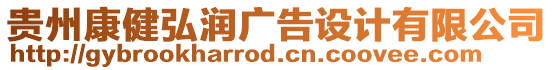 贵州康健弘润广告设计有限公司
http://gybrookharrod.cn.coovee.com